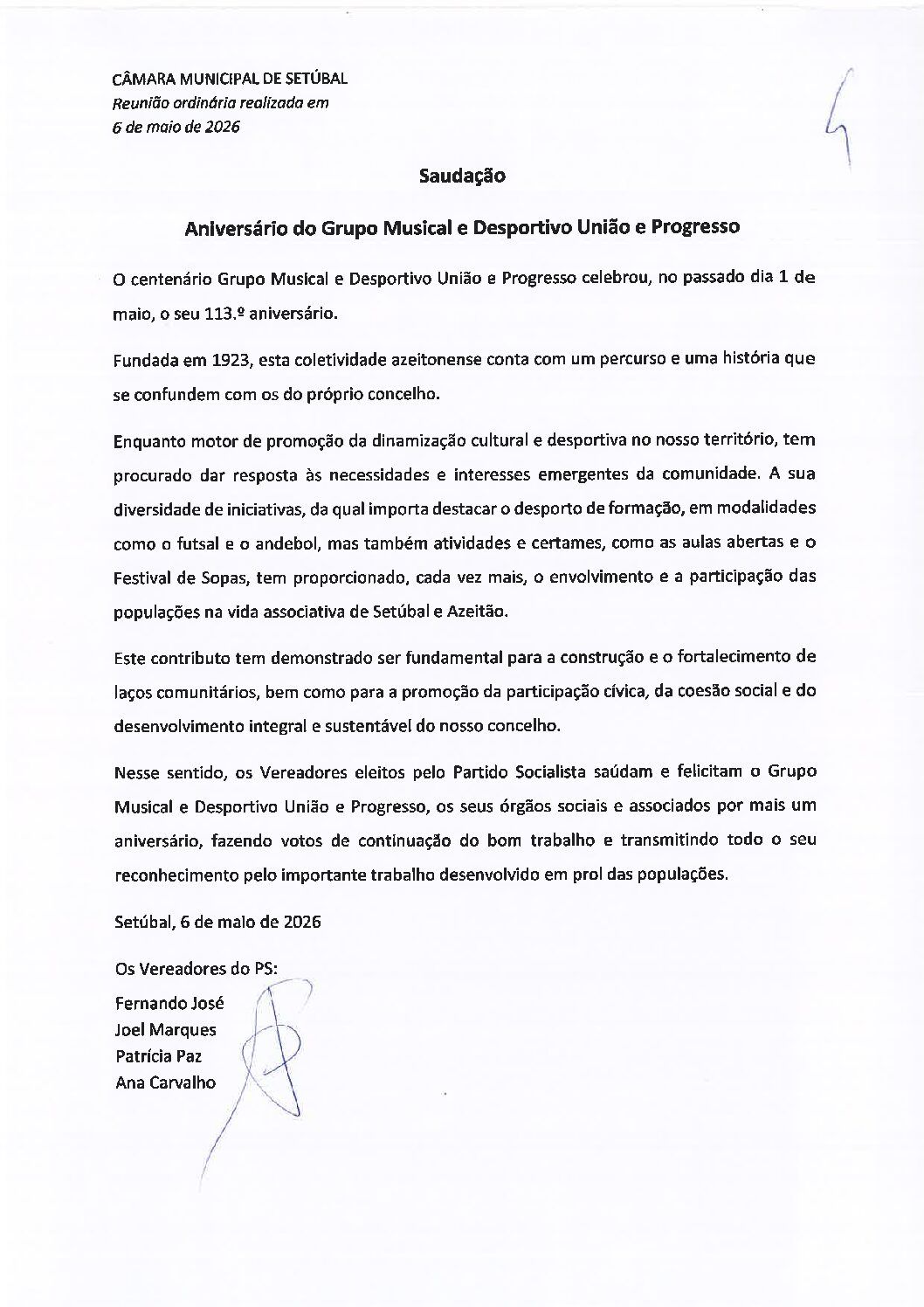 CÂMARA MUNICIPAL DE SETÚBAL
Reunião ordinária realizada em
6 de maio de 2026

Saudação

Aniversário do Grupo Musical e Desportivo União e Progresso

O centenário Grupo Musical e Desportivo União e Progresso celebrou, no passado dia 1 de maio, o seu 113.º aniversário.

Fundada em 1923, esta coletividade azeitonense conta com um percurso e uma história que se confundem com os do próprio concelho.

Enquanto motor de promoção da dinamização cultural e desportiva no nosso território, tem procurado dar resposta às necessidades e interesses emergentes da comunidade. A sua diversidade de iniciativas, da qual importa destacar o desporto de formação, em modalidades como o futsal e o andebol, mas também atividades e certames, como as aulas abertas e o Festival de Sopas, tem proporcionado, cada vez mais, o envolvimento e a participação das populações na vida associativa de Setúbal e Azeitão.

Este contributo tem demonstrado ser fundamental para a construção e o fortalecimento de laços comunitários, bem como para a promoção da participação cívica, da coesão social e do desenvolvimento integral e sustentável do nosso concelho.

Nesse sentido, os Vereadores eleitos pelo Partido Socialista saúdam e felicitam o Grupo Musical e Desportivo União e Progresso, os seus órgãos sociais e associados por mais um aniversário, fazendo votos de continuação do bom trabalho e transmitindo todo o seu reconhecimento pelo importante trabalho desenvolvido em prol das populações.

Setúbal, 6 de maio de 2026

Os Vereadores do PS:
Fernando José
Joel Marques
Patrícia Paz
Ana Carvalho